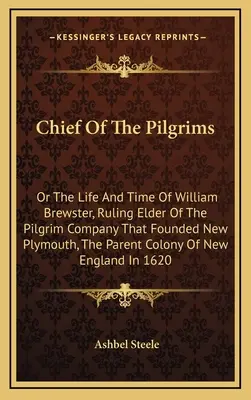 —KESSINGER'S LEGACY REPRINTS—

Chief Of The Pilgrims

Or The Life And Time Of William Brewster, Ruling Elder Of The Pilgrim Company That Founded New Plymouth, The Parent Colony Of New England In 1620

Ashbel Steele